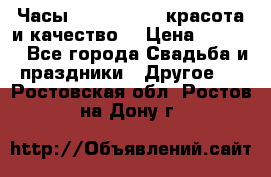 Часы красота и качество Цена Все города Свадьба и праздники Другое Ростовская обл Ростов на Дону г

http://Объявлений.сайт